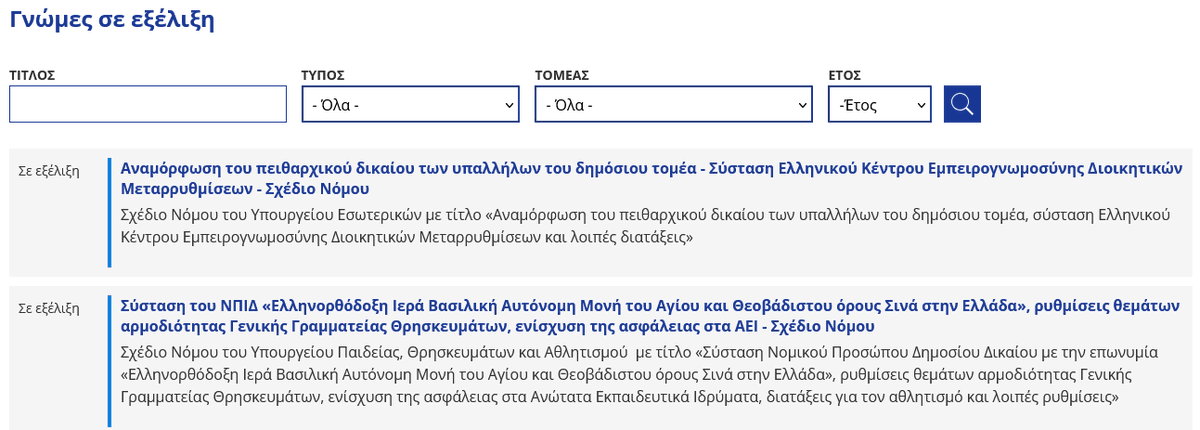 Γνώμες σε εξέλιξη

ΤΙΤΛΟΣ

ΤΥΠΟΣ
- Όλα -

ΤΟΜΕΑΣ
- Όλα -

ΕΤΟΣ
-Έτος

Σε εξέλιξη

Αναμόρφωση του πειθαρχικού δικαίου των υπαλλήλων του δημόσιου τομέα - Σύσταση Ελληνικού Κέντρου Εμπειρογνωμοσύνης Διοικητικών Μεταρρυθμίσεων - Σχέδιο Νόμου

Σχέδιο Νόμου του Υπουργείου Εσωτερικών με τίτλο «Αναμόρφωση του πειθαρχικού δικαίου των υπαλλήλων του δημόσιου τομέα, σύσταση Ελληνικού Κέντρου Εμπειρογνωμοσύνης Διοικητικών Μεταρρυθμίσεων και λοιπές διατάξεις»

Σε εξέλιξη

Σύσταση του ΝΠΙΔ «Ελληνορθόδοξη Ιερά Βασιλική Αυτόνομη Μονή του Αγίου και Θεοβάδιστου όρους Σινά στην Ελλάδα», ρυθμίσεις θεμάτων αρμοδιότητας Γενικής Γραμματείας Θρησκευμάτων, ενίσχυση της ασφάλειας στα ΑΕΙ - Σχέδιο Νόμου

Σχέδιο Νόμου του Υπουργείου Παιδείας, Θρησκευμάτων και Αθλητισμού με τίτλο «Σύσταση Νομικού Προσώπου Δημοσίου Δικαίου με την επωνυμία «Ελληνορθόδοξη Ιερά Βασιλική Αυτόνομη Μονή του Αγίου και Θεοβάδιστου όρους Σινά στην Ελλάδα», ρυθμίσεις θεμάτων αρμοδιότητας Γενικής Γραμματείας Θρησκευμάτων, ενίσχυση της ασφάλειας στα Ανώτατα Εκπαιδευτικά Ιδρύματα, διατάξεις για τον αθλητισμό και λοιπές ρυθμίσεις»